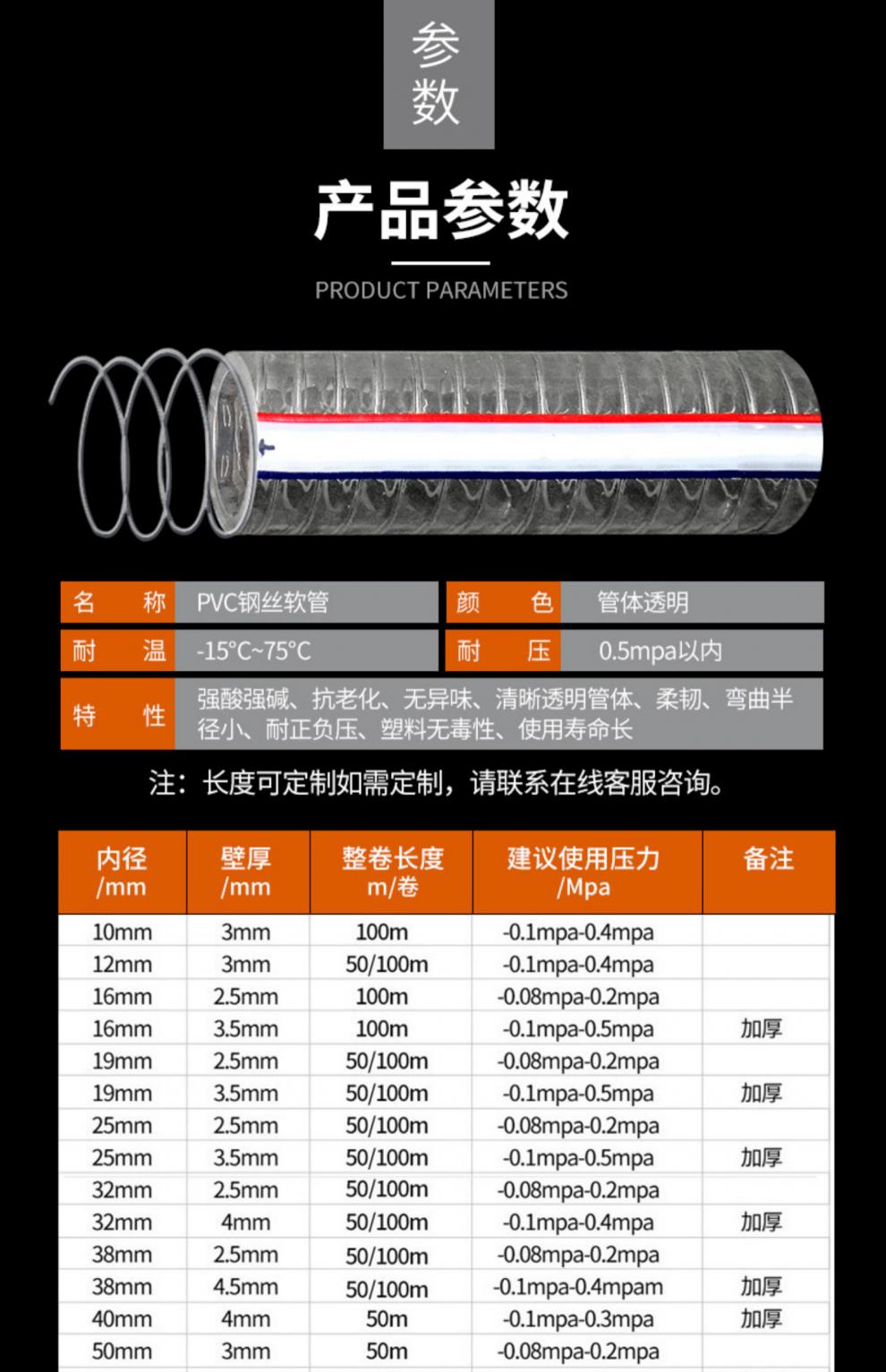 参数

产品参数

PRODUCT PARAMETERS

| 名 称 | PVC钢丝软管 | 颜 色 | 管体透明 |
|---|---|---|---|
| 耐 温 | -15°C~75°C | 耐 压 | 0.5mpa以内 |
| 特 性 | 强酸强碱、抗老化、无异味、清晰透明管体、柔韧、弯曲半径小、耐正负压、塑料无毒性、使用寿命长 | | |

注：长度可定制如需定制，请联系在线客服咨询。

| 内径 /mm | 壁厚 /mm | 整卷长度 m/卷 | 建议使用压力 /Mpa | 备注 |
|---|---|---|---|---|
| 10mm | 3mm | 100m | -0.1mpa-0.4mpa | |
| 12mm | 3mm | 50/100m | -0.1mpa-0.4mpa | |
| 16mm | 2.5mm | 100m | -0.08mpa-0.2mpa | |
| 16mm | 3.5mm | 100m | -0.1mpa-0.5mpa | 加厚 |
| 19mm | 2.5mm | 50/100m | -0.08mpa-0.2mpa | |
| 19mm | 3.5mm | 50/100m | -0.1mpa-0.5mpa | 加厚 |
| 25mm | 2.5mm | 50/100m | -0.08mpa-0.2mpa | |
| 25mm | 3.5mm | 50/100m | -0.1mpa-0.5mpa | 加厚 |
| 32mm | 2.5mm | 50/100m | -0.08mpa-0.2mpa | |
| 32mm | 4mm | 50/100m | -0.1mpa-0.4mpa | 加厚 |
| 38mm | 2.5mm | 50/100m | -0.08mpa-0.2mpa | |
| 38mm | 4.5mm | 50/100m | -0.1mpa-0.4mpam | 加厚 |
| 40mm | 4mm | 50m | -0.1mpa-0.3mpa | 加厚 |
| 50mm | 3mm | 50m | -0.08mpa-0.2mpa | |